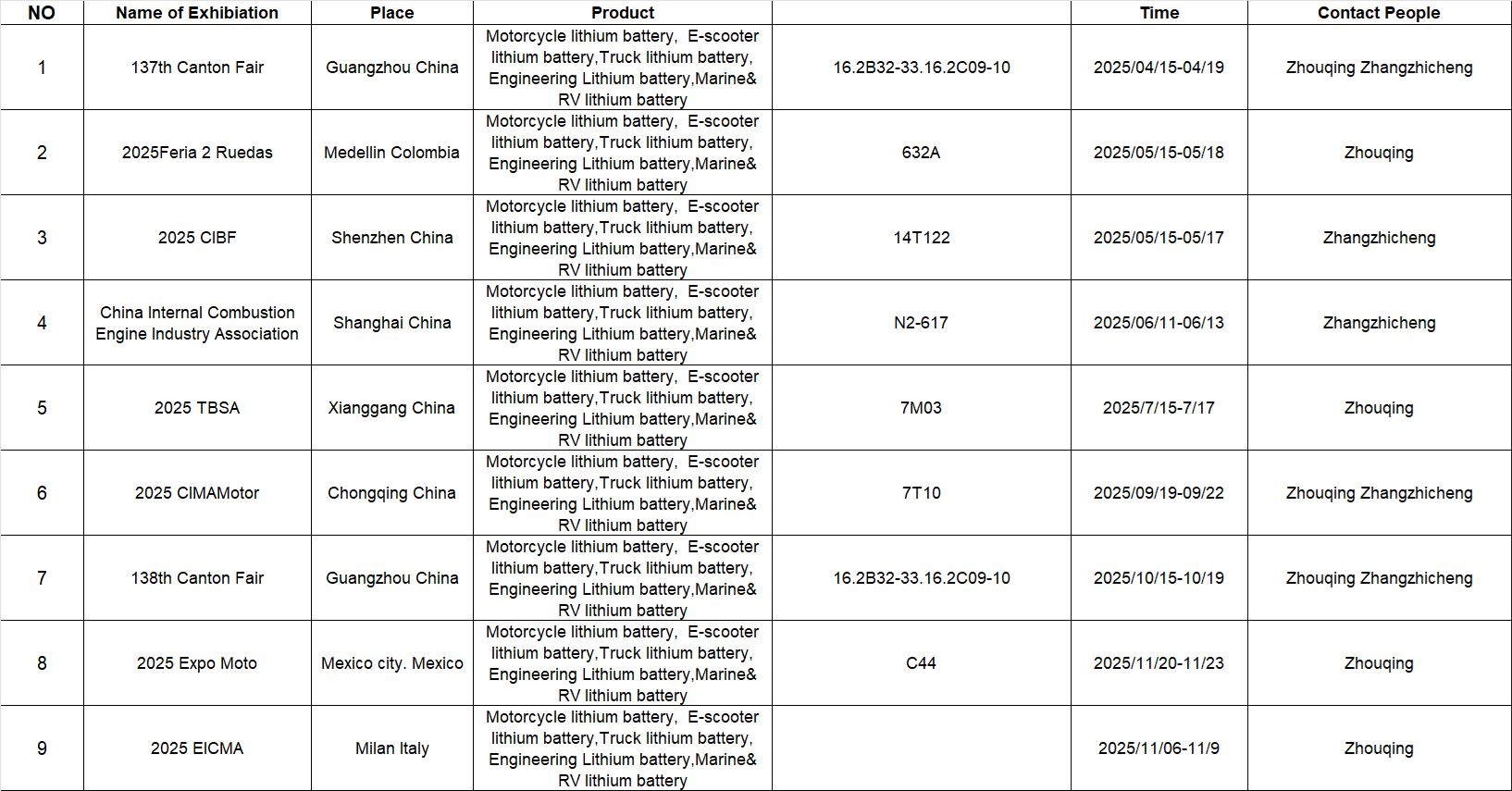 | NO | Name of Exhibiation | Place | Product | | Time | Contact People |
|---|---|---|---|---|---|---|
| 1 | 137th Canton Fair | Guangzhou China | Motorcycle lithium battery, E-scooter lithium battery,Truck lithium battery, Engineering Lithium battery,Marine& RV lithium battery | 16.2B32-33.16.2C09-10 | 2025/04/15-04/19 | Zhouqing Zhangzhicheng |
| 2 | 2025Feria 2 Ruedas | Medellin Colombia | Motorcycle lithium battery, E-scooter lithium battery,Truck lithium battery, Engineering Lithium battery,Marine& RV lithium battery | 632A | 2025/05/15-05/18 | Zhouqing |
| 3 | 2025 CIBF | Shenzhen China | Motorcycle lithium battery, E-scooter lithium battery,Truck lithium battery, Engineering Lithium battery,Marine& RV lithium battery | 14T122 | 2025/05/15-05/17 | Zhangzhicheng |
| 4 | China Internal Combustion Engine Industry Association | Shanghai China | Motorcycle lithium battery, E-scooter lithium battery,Truck lithium battery, Engineering Lithium battery,Marine& RV lithium battery | N2-617 | 2025/06/11-06/13 | Zhangzhicheng |
| 5 | 2025 TBSA | Xianggang China | Motorcycle lithium battery, E-scooter lithium battery,Truck lithium battery, Engineering Lithium battery,Marine& RV lithium battery | 7M03 | 2025/7/15-7/17 | Zhouqing |
| 6 | 2025 CIMAMotor | Chongqing China | Motorcycle lithium battery, E-scooter lithium battery,Truck lithium battery, Engineering Lithium battery,Marine& RV lithium battery | 7T10 | 2025/09/19-09/22 | Zhouqing Zhangzhicheng |
| 7 | 138th Canton Fair | Guangzhou China | Motorcycle lithium battery, E-scooter lithium battery,Truck lithium battery, Engineering Lithium battery,Marine& RV lithium battery | 16.2B32-33.16.2C09-10 | 2025/10/15-10/19 | Zhouqing Zhangzhicheng |
| 8 | 2025 Expo Moto | Mexico city. Mexico | Motorcycle lithium battery, E-scooter lithium battery,Truck lithium battery, Engineering Lithium battery,Marine& RV lithium battery | C44 | 2025/11/20-11/23 | Zhouqing |
| 9 | 2025 EICMA | Milan Italy | Motorcycle lithium battery, E-scooter lithium battery,Truck lithium battery, Engineering Lithium battery,Marine& RV lithium battery | | 2025/11/06-11/9 | Zhouqing |